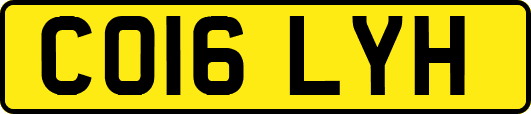 CO16 LYH